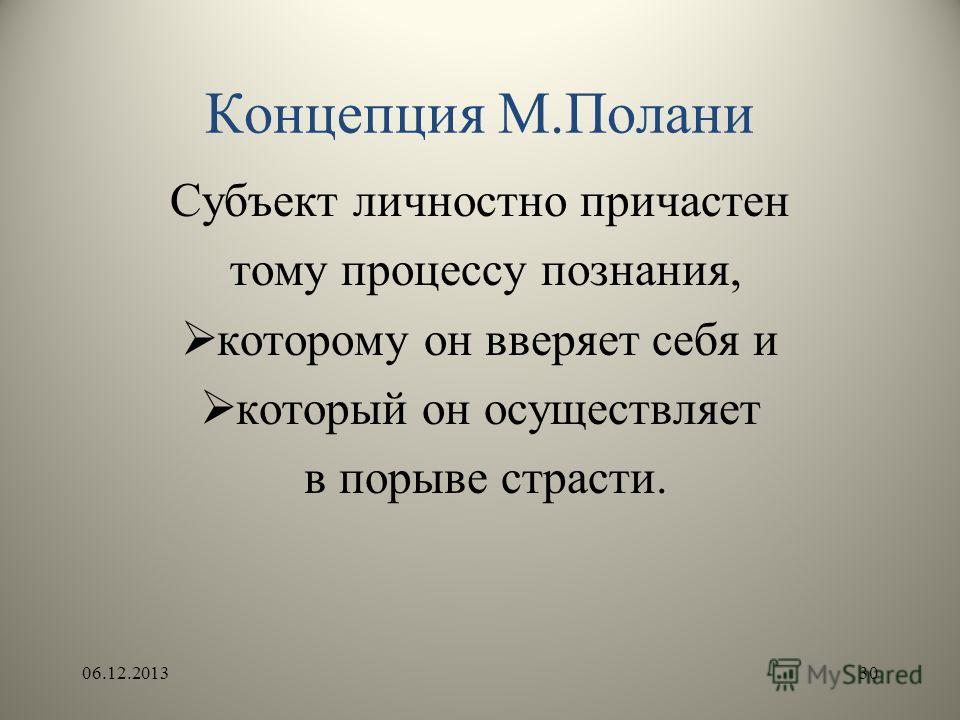 Концепция М.Полани

Субъект личностно причастен тому процессу познания,

➢которому он вверяет себя и

➢который он осуществляет в порыве страсти.

06.12.2013

30

MyShared